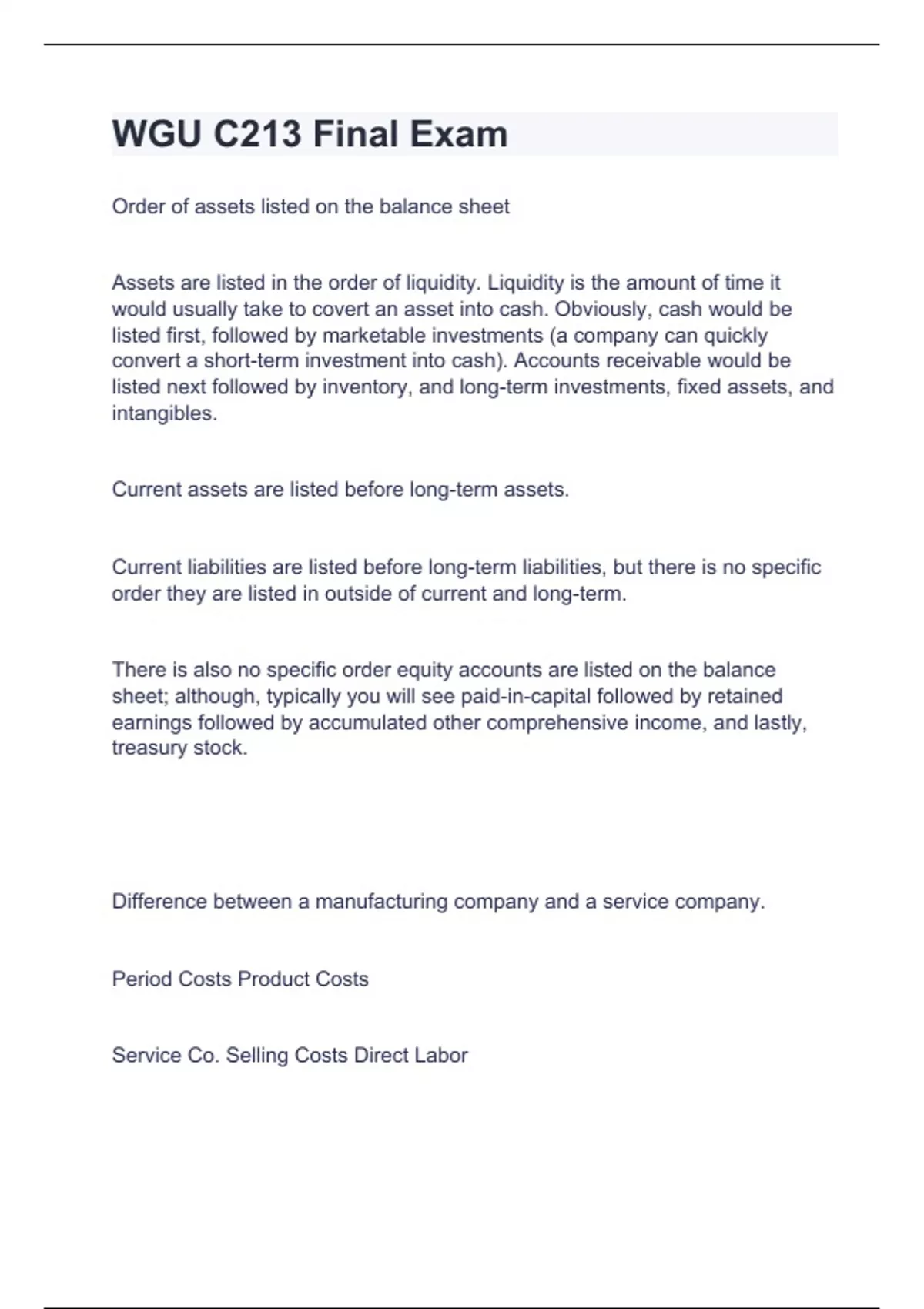 WGU C213 Final Exam

Order of assets listed on the balance sheet

Assets are listed in the order of liquidity. Liquidity is the amount of time it would usually take to covert an asset into cash. Obviously, cash would be listed first, followed by marketable investments (a company can quickly convert a short-term investment into cash). Accounts receivable would be listed next followed by inventory, and long-term investments, fixed assets, and intangibles.

Current assets are listed before long-term assets.

Current liabilities are listed before long-term liabilities, but there is no specific order they are listed in outside of current and long-term.

There is also no specific order equity accounts are listed on the balance sheet; although, typically you will see paid-in-capital followed by retained earnings followed by accumulated other comprehensive income, and lastly, treasury stock.

Difference between a manufacturing company and a service company.

Period Costs Product Costs

Service Co. Selling Costs Direct Labor